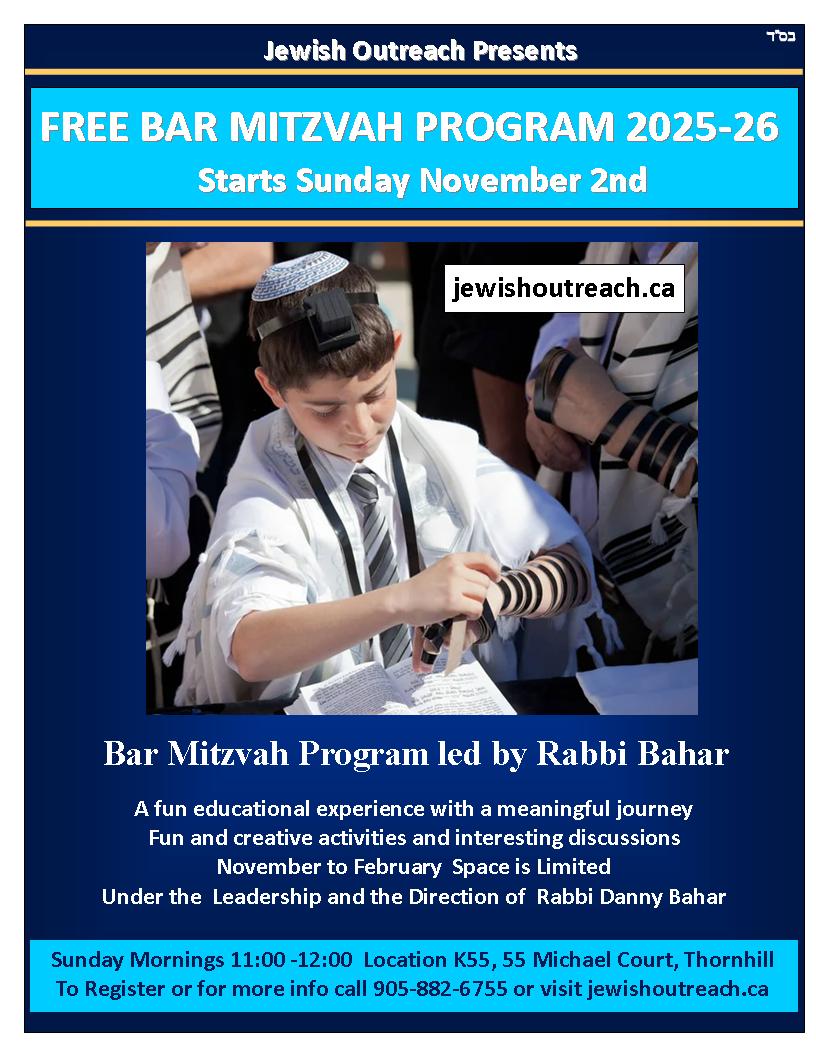 בס"ד

Jewish Outreach Presents

FREE BAR MITZVAH PROGRAM 2025-26
Starts Sunday November 2nd

jewishoutreach.ca

Bar Mitzvah Program led by Rabbi Bahar

A fun educational experience with a meaningful journey
Fun and creative activities and interesting discussions
November to February Space is Limited
Under the Leadership and the Direction of Rabbi Danny Bahar

Sunday Mornings 11:00 -12:00 Location K55, 55 Michael Court, Thornhill
To Register or for more info call 905-882-6755 or visit jewishoutreach.ca